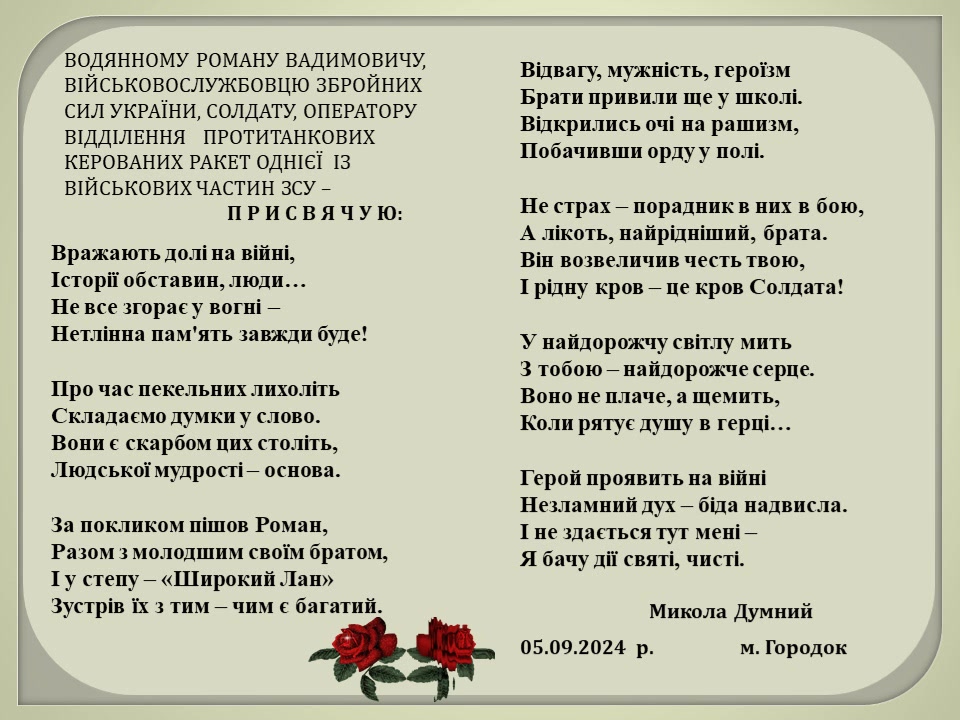 ВОДЯННОМУ РОМАНУ ВАДИМОВИЧУ, ВІЙСЬКОВОСЛУЖБОВЦЮ ЗБРОЙНИХ СИЛ УКРАЇНИ, СОЛДАТУ, ОПЕРАТОРУ ВІДДІЛЕННЯ ПРОТИТАНКОВИХ КЕРОВАНИХ РАКЕТ ОДНІЄЇ ІЗ ВІЙСЬКОВИХ ЧАСТИН ЗСУ –
П Р И С В Я Ч У Ю:

Вражають долі на війні,
Історії обставин, люди…
Не все згорає у вогні –
Нетлінна пам'ять завжди буде!

Про час пекельних лихоліть
Складаємо думки у слово.
Вони є скарбом цих століть,
Людської мудрості – основа.

За покликом пішов Роман,
Разом з молодшим своїм братом,
І у степу – «Широкий Лан»
Зустрів їх з тим – чим є багатий.

Відвагу, мужність, героїзм
Брати привили ще у школі.
Відкрились очі на рашизм,
Побачивши орду у полі.

Не страх – порадник в них в бою,
А лікоть, найрідніший, брата.
Він возвеличив честь твою,
І рідну кров – це кров Солдата!

У найдорожчу світлу мить
З тобою – найдорожче серце.
Воно не плаче, а щемить,
Коли рятує душу в герці…

Герой проявить на війні
Незламний дух – біда надвисла.
І не здається тут мені –
Я бачу дії святі, чисті.

Микола Думний

05.09.2024 р. м. Городок